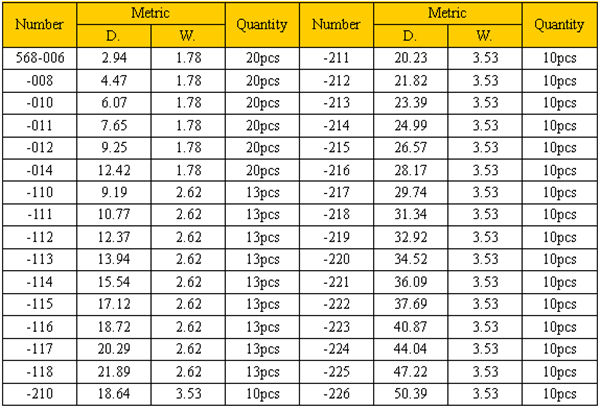 | Number | Metric |  | Quantity | Number | Metric |  | Quantity |
|---|---|---|---|---|---|---|---|
|  | D. | W. |  |  | D. | W. |  |
| 568-006 | 2.94 | 1.78 | 20pcs | -211 | 20.23 | 3.53 | 10pcs |
| -008 | 4.47 | 1.78 | 20pcs | -212 | 21.82 | 3.53 | 10pcs |
| -010 | 6.07 | 1.78 | 20pcs | -213 | 23.39 | 3.53 | 10pcs |
| -011 | 7.65 | 1.78 | 20pcs | -214 | 24.99 | 3.53 | 10pcs |
| -012 | 9.25 | 1.78 | 20pcs | -215 | 26.57 | 3.53 | 10pcs |
| -014 | 12.42 | 1.78 | 20pcs | -216 | 28.17 | 3.53 | 10pcs |
| -110 | 9.19 | 2.62 | 13pcs | -217 | 29.74 | 3.53 | 10pcs |
| -111 | 10.77 | 2.62 | 13pcs | -218 | 31.34 | 3.53 | 10pcs |
| -112 | 12.37 | 2.62 | 13pcs | -219 | 32.92 | 3.53 | 10pcs |
| -113 | 13.94 | 2.62 | 13pcs | -220 | 34.52 | 3.53 | 10pcs |
| -114 | 15.54 | 2.62 | 13pcs | -221 | 36.09 | 3.53 | 10pcs |
| -115 | 17.12 | 2.62 | 13pcs | -222 | 37.69 | 3.53 | 10pcs |
| -116 | 18.72 | 2.62 | 13pcs | -223 | 40.87 | 3.53 | 10pcs |
| -117 | 20.29 | 2.62 | 13pcs | -224 | 44.04 | 3.53 | 10pcs |
| -118 | 21.89 | 2.62 | 13pcs | -225 | 47.22 | 3.53 | 10pcs |
| -210 | 18.64 | 3.53 | 10pcs | -226 | 50.39 | 3.53 | 10pcs |